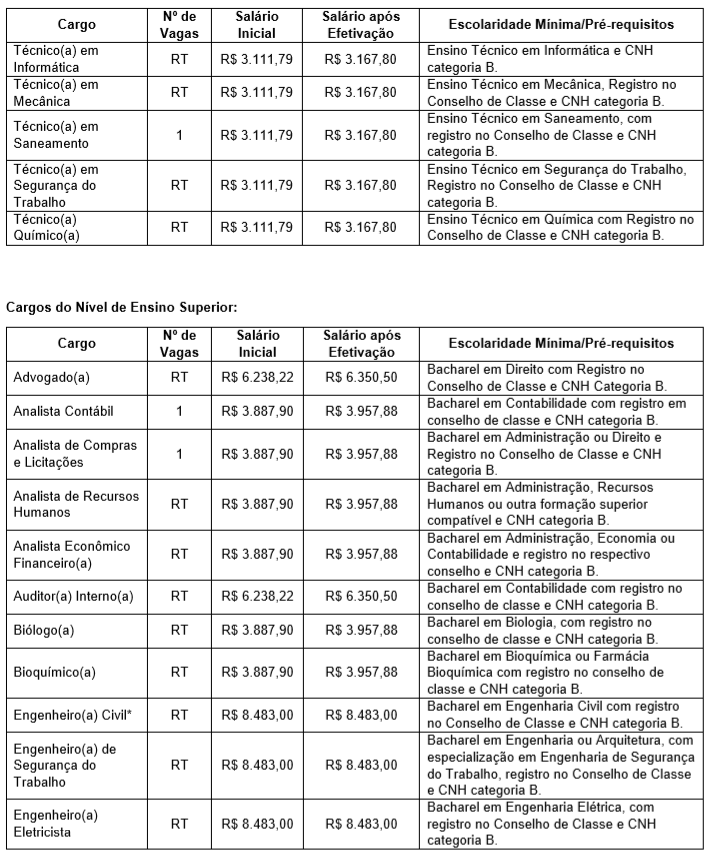 | Cargo | Nº de Vagas | Salário Inicial | Salário após Efetivação | Escolaridade Mínima/Pré-requisitos |
|---|---|---|---|---|
| Técnico(a) em Informática | RT | R$ 3.111,79 | R$ 3.167,80 | Ensino Técnico em Informática e CNH categoria B. |
| Técnico(a) em Mecânica | RT | R$ 3.111,79 | R$ 3.167,80 | Ensino Técnico em Mecânica, Registro no Conselho de Classe e CNH categoria B. |
| Técnico(a) em Saneamento | 1 | R$ 3.111,79 | R$ 3.167,80 | Ensino Técnico em Saneamento, com registro no Conselho de Classe e CNH categoria B. |
| Técnico(a) em Segurança do Trabalho | RT | R$ 3.111,79 | R$ 3.167,80 | Ensino Técnico em Segurança do Trabalho, Registro no Conselho de Classe e CNH categoria B. |
| Técnico(a) Químico(a) | RT | R$ 3.111,79 | R$ 3.167,80 | Ensino Técnico em Química com Registro no Conselho de Classe e CNH categoria B. |

Cargos do Nível de Ensino Superior:

| Cargo | Nº de Vagas | Salário Inicial | Salário após Efetivação | Escolaridade Mínima/Pré-requisitos |
|---|---|---|---|---|
| Advogado(a) | RT | R$ 6.238,22 | R$ 6.350,50 | Bacharel em Direito com Registro no Conselho de Classe e CNH Categoria B. |
| Analista Contábil | 1 | R$ 3.887,90 | R$ 3.957,88 | Bacharel em Contabilidade com registro em conselho de classe e CNH categoria B. |
| Analista de Compras e Licitações | 1 | R$ 3.887,90 | R$ 3.957,88 | Bacharel em Administração ou Direito e Registro no Conselho de Classe e CNH categoria B. |
| Analista de Recursos Humanos | RT | R$ 3.887,90 | R$ 3.957,88 | Bacharel em Administração, Recursos Humanos ou outra formação superior compatível e CNH categoria B. |
| Analista Econômico Financeiro(a) | RT | R$ 3.887,90 | R$ 3.957,88 | Bacharel em Administração, Economia ou Contabilidade e registro no respectivo conselho e CNH categoria B. |
| Auditor(a) Interno(a) | RT | R$ 6.238,22 | R$ 6.350,50 | Bacharel em Contabilidade com registro no conselho de classe e CNH categoria B. |
| Biólogo(a) | RT | R$ 3.887,90 | R$ 3.957,88 | Bacharel em Biologia, com registro no conselho de classe e CNH categoria B. |
| Bioquímico(a) | RT | R$ 3.887,90 | R$ 3.957,88 | Bacharel em Bioquímica ou Farmácia Bioquímica com registro no conselho de classe e CNH categoria B. |
| Engenheiro(a) Civil* | RT | R$ 8.483,00 | R$ 8.483,00 | Bacharel em Engenharia Civil com registro no Conselho de Classe e CNH categoria B. |
| Engenheiro(a) de Segurança do Trabalho | RT | R$ 8.483,00 | R$ 8.483,00 | Bacharel em Engenharia ou Arquitetura, com especialização em Engenharia de Segurança do Trabalho, registro no Conselho de Classe e CNH categoria B. |
| Engenheiro(a) Eletricista | RT | R$ 8.483,00 | R$ 8.483,00 | Bacharel em Engenharia Elétrica, com registro no Conselho de Classe e CNH categoria B. |